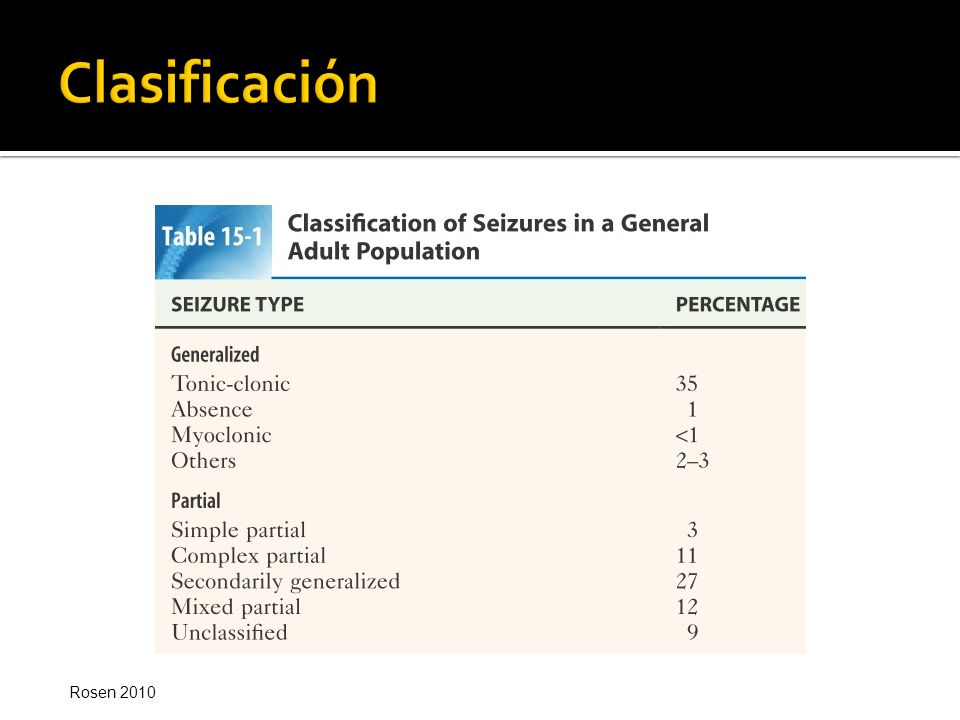 Clasificación

Table 15-1 Classification of Seizures in a General Adult Population

| SEIZURE TYPE | PERCENTAGE |
|---|---|
| **Generalized** | |
| Tonic-clonic | 35 |
| Absence | 1 |
| Myoclonic | <1 |
| Others | 2–3 |
| **Partial** | |
| Simple partial | 3 |
| Complex partial | 11 |
| Secondarily generalized | 27 |
| Mixed partial | 12 |
| Unclassified | 9 |

Rosen 2010